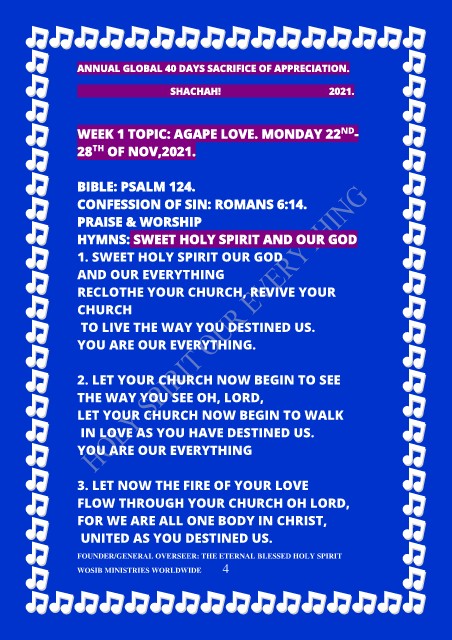 ANNUAL GLOBAL 40 DAYS SACRIFICE OF APPRECIATION.

SHACHAH! 2021.

WEEK 1 TOPIC: AGAPE LOVE. MONDAY 22$^{ND}$-28$^{TH}$ OF NOV,2021.

BIBLE: PSALM 124.
CONFESSION OF SIN: ROMANS 6:14.
PRAISE & WORSHIP
HYMNS: SWEET HOLY SPIRIT AND OUR GOD
1. SWEET HOLY SPIRIT OUR GOD
AND OUR EVERYTHING
RECLOTHE YOUR CHURCH, REVIVE YOUR CHURCH
TO LIVE THE WAY YOU DESTINED US.
YOU ARE OUR EVERYTHING.

2. LET YOUR CHURCH NOW BEGIN TO SEE
THE WAY YOU SEE OH, LORD,
LET YOUR CHURCH NOW BEGIN TO WALK
IN LOVE AS YOU HAVE DESTINED US.
YOU ARE OUR EVERYTHING

3. LET NOW THE FIRE OF YOUR LOVE
FLOW THROUGH YOUR CHURCH OH LORD,
FOR WE ARE ALL ONE BODY IN CHRIST,
UNITED AS YOU DESTINED US.

HOLY SPIRIT OUR EVERYTHING

FOUNDER/GENERAL OVERSEER: THE ETERNAL BLESSED HOLY SPIRIT
WOSIB MINISTRIES WORLDWIDE 4